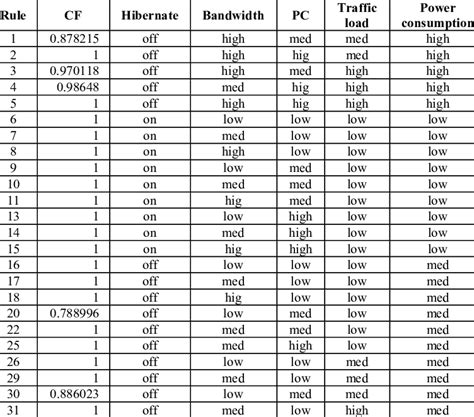 | Rule | CF | Hibernate | Bandwidth | PC | Traffic load | Power consumption |
|---|---|---|---|---|---|---|
| 1 | 0.878215 | off | high | med | med | high |
| 2 | 1 | off | high | hig | med | high |
| 3 | 0.970118 | off | high | med | high | high |
| 4 | 0.98648 | off | med | hig | high | high |
| 5 | 1 | off | high | hig | high | high |
| 6 | 1 | on | low | low | low | low |
| 7 | 1 | on | med | low | low | low |
| 8 | 1 | on | high | low | low | low |
| 9 | 1 | on | low | med | low | low |
| 10 | 1 | on | med | med | low | low |
| 11 | 1 | on | hig | med | low | low |
| 13 | 1 | on | low | high | low | low |
| 14 | 1 | on | med | high | low | low |
| 15 | 1 | on | hig | high | low | low |
| 16 | 1 | off | low | low | low | med |
| 17 | 1 | off | med | low | low | med |
| 18 | 1 | off | hig | low | low | med |
| 20 | 0.788996 | off | low | med | low | med |
| 22 | 1 | off | med | med | low | med |
| 25 | 1 | off | med | high | low | med |
| 26 | 1 | off | low | low | med | med |
| 29 | 1 | off | med | low | med | med |
| 30 | 0.886023 | off | low | med | med | med |
| 31 | 1 | off | med | low | high | med |